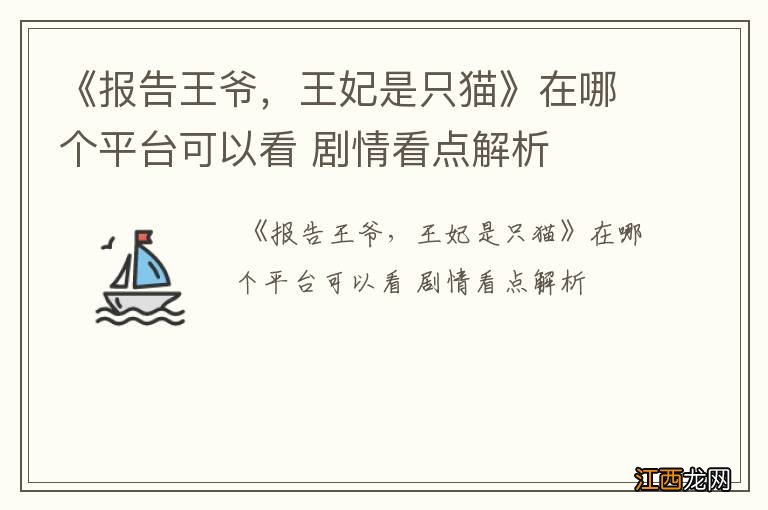 《报告王爷，王妃是只猫》在哪个平台可以看 剧情看点解析

《报告王爷，王妃是只猫》在哪个平台可以看 剧情看点解析

江西龙网